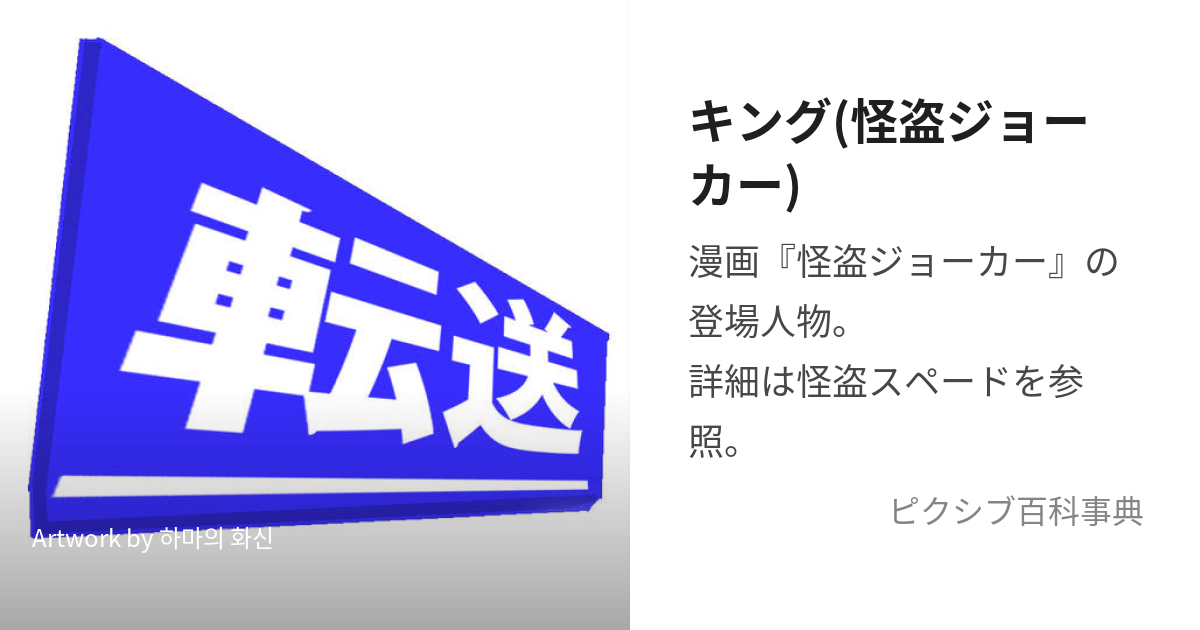 転送

Artwork by 하마의 화신

キング(怪盗ジョーカー)

漫画『怪盗ジョーカー』の登場人物。
詳細は怪盗スペードを参照。

ピクシブ百科事典